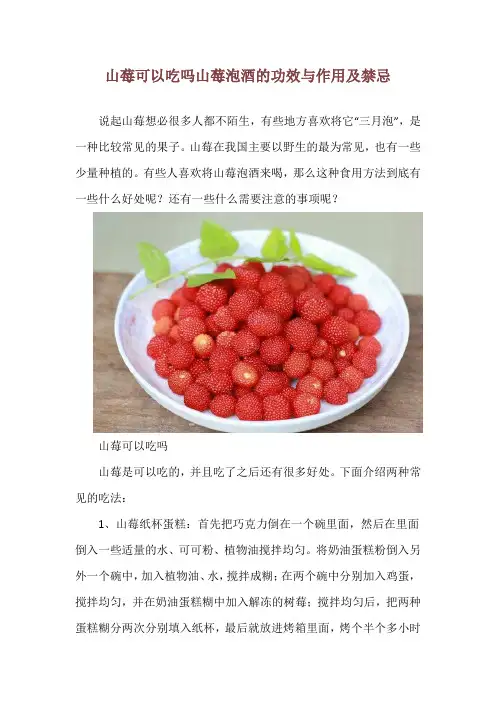 山莓可以吃吗山莓泡酒的功效与作用及禁忌

说起山莓想必很多人都不陌生，有些地方喜欢将它“三月泡”，是一种比较常见的果子。山莓在我国主要以野生的最为常见，也有一些少量种植的。有些人喜欢将山莓泡酒来喝，那么这种食用方法到底有一些什么好处呢？还有一些什么需要注意的事项呢？

山莓可以吃吗

山莓是可以吃的，并且吃了之后还有很多好处。下面介绍两种常见的吃法：

1、山莓纸杯蛋糕：首先把巧克力倒在一个碗里面，然后在里面倒入一些适量的水、可可粉、植物油搅拌均匀。将奶油蛋糕粉倒入另外一个碗中，加入植物油、水，搅拌成糊；在两个碗中分别加入鸡蛋，搅拌均匀，并在奶油蛋糕糊中加入解冻的树莓；搅拌均匀后，把两种蛋糕糊分两次分别填入纸杯，最后就放进烤箱里面，烤个半个多小时